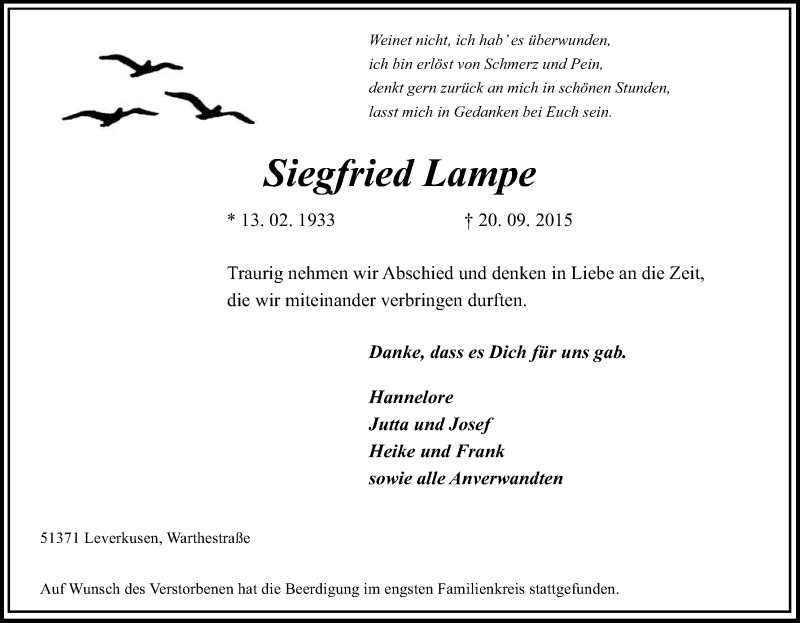 Weinet nicht, ich hab' es überwunden,
ich bin erlöst von Schmerz und Pein,
denkt gern zurück an mich in schönen Stunden,
lasst mich in Gedanken bei Euch sein.

Siegfried Lampe

* 13. 02. 1933 † 20. 09. 2015

Traurig nehmen wir Abschied und denken in Liebe an die Zeit, die wir miteinander verbringen durften.

Danke, dass es Dich für uns gab.

Hannelore
Jutta und Josef
Heike und Frank
sowie alle Anverwandten

51371 Leverkusen, Warthestraße

Auf Wunsch des Verstorbenen hat die Beerdigung im engsten Familienkreis stattgefunden.